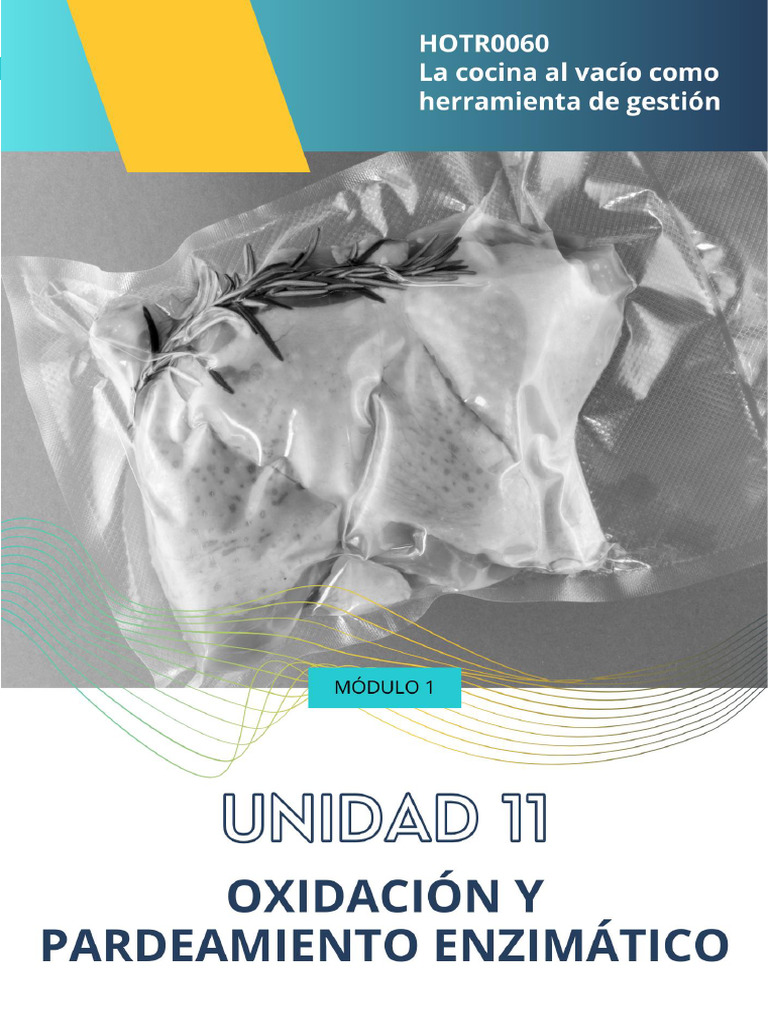 HOTR0060
La cocina al vacío como herramienta de gestión

MÓDULO 1

UNIDAD 11

OXIDACIÓN Y PARDEAMIENTO ENZIMÁTICO